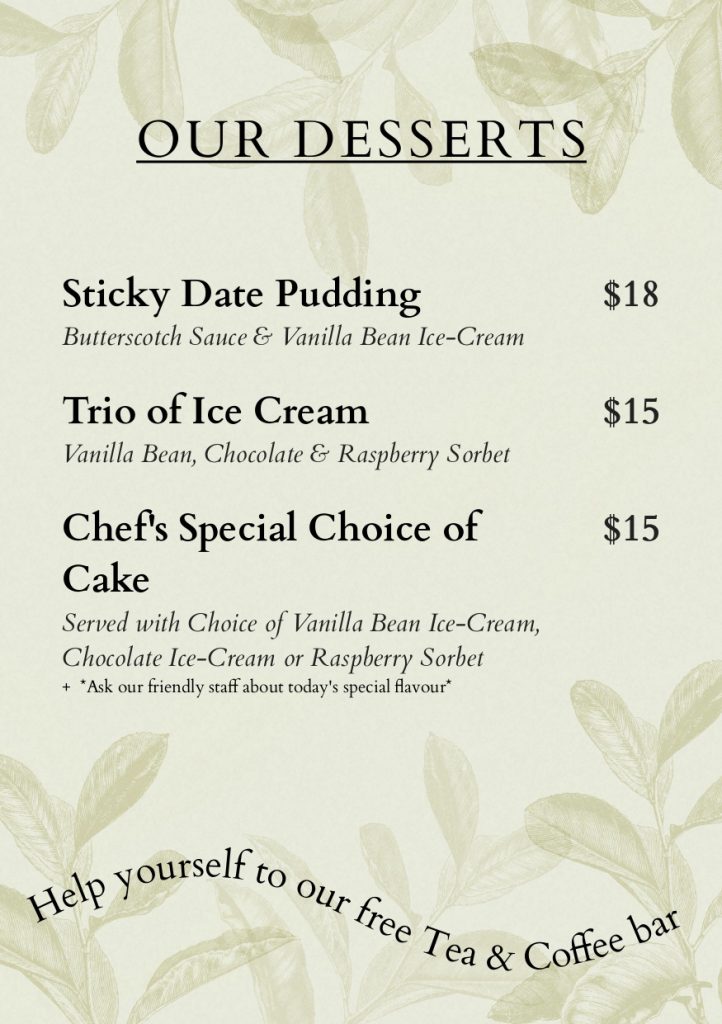 OUR DESSERTS

Sticky Date Pudding $18
Butterscotch Sauce & Vanilla Bean Ice-Cream

Trio of Ice Cream $15
Vanilla Bean, Chocolate & Raspberry Sorbet

Chef's Special Choice of Cake $15
Served with Choice of Vanilla Bean Ice-Cream, Chocolate Ice-Cream or Raspberry Sorbet
+ *Ask our friendly staff about today's special flavour*

Help yourself to our free Tea & Coffee bar